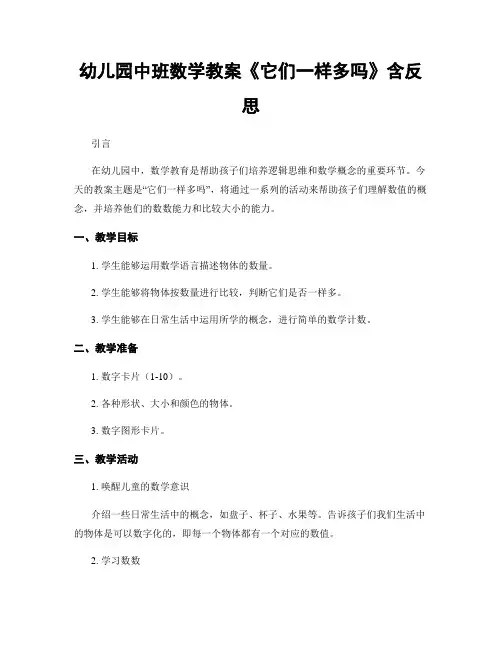 幼儿园中班数学教案《它们一样多吗》含反思

引言

在幼儿园中，数学教育是帮助孩子们培养逻辑思维和数学概念的重要环节。今天的教案主题是“它们一样多吗”，将通过一系列的活动来帮助孩子们理解数值的概念，并培养他们的数数能力和比较大小的能力。

一、教学目标

1. 学生能够运用数学语言描述物体的数量。

2. 学生能够将物体按数量进行比较，判断它们是否一样多。

3. 学生能够在日常生活中运用所学的概念，进行简单的数学计数。

二、教学准备

1. 数字卡片（1-10）。

2. 各种形状、大小和颜色的物体。

3. 数字图形卡片。

三、教学活动

1. 唤醒儿童的数学意识

介绍一些日常生活中的概念，如盘子、杯子、水果等。告诉孩子们我们生活中的物体是可以数字化的，即每一个物体都有一个对应的数值。

2. 学习数数